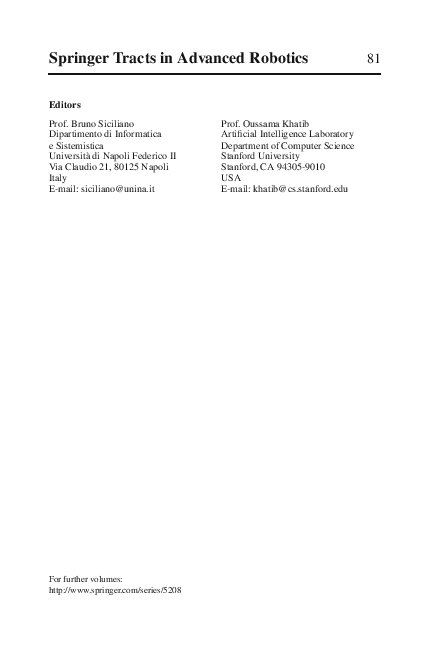 Springer Tracts in Advanced Robotics 81

Editors

Prof. Bruno Siciliano
Dipartimento di Informatica
e Sistemistica
Università di Napoli Federico II
Via Claudio 21, 80125 Napoli
Italy
E-mail: siciliano@unina.it

Prof. Oussama Khatib
Artificial Intelligence Laboratory
Department of Computer Science
Stanford University
Stanford, CA 94305-9010
USA
E-mail: khatib@cs.stanford.edu

For further volumes:
http://www.springer.com/series/5208